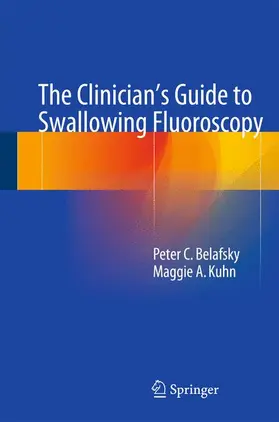 The Clinician's Guide to Swallowing Fluoroscopy

Peter C. Belafsky
Maggie A. Kuhn

Springer